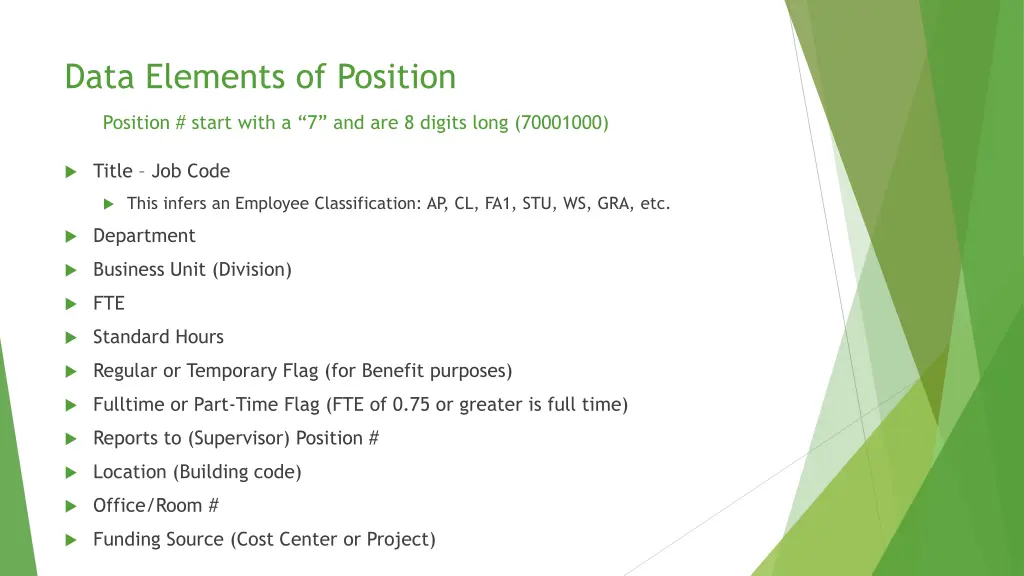 Data Elements of Position

Position # start with a “7” and are 8 digits long (70001000)

Title – Job Code

This infers an Employee Classification: AP, CL, FA1, STU, WS, GRA, etc.

Department

Business Unit (Division)

FTE

Standard Hours

Regular or Temporary Flag (for Benefit purposes)

Fulltime or Part-Time Flag (FTE of 0.75 or greater is full time)

Reports to (Supervisor) Position #

Location (Building code)

Office/Room #

Funding Source (Cost Center or Project)